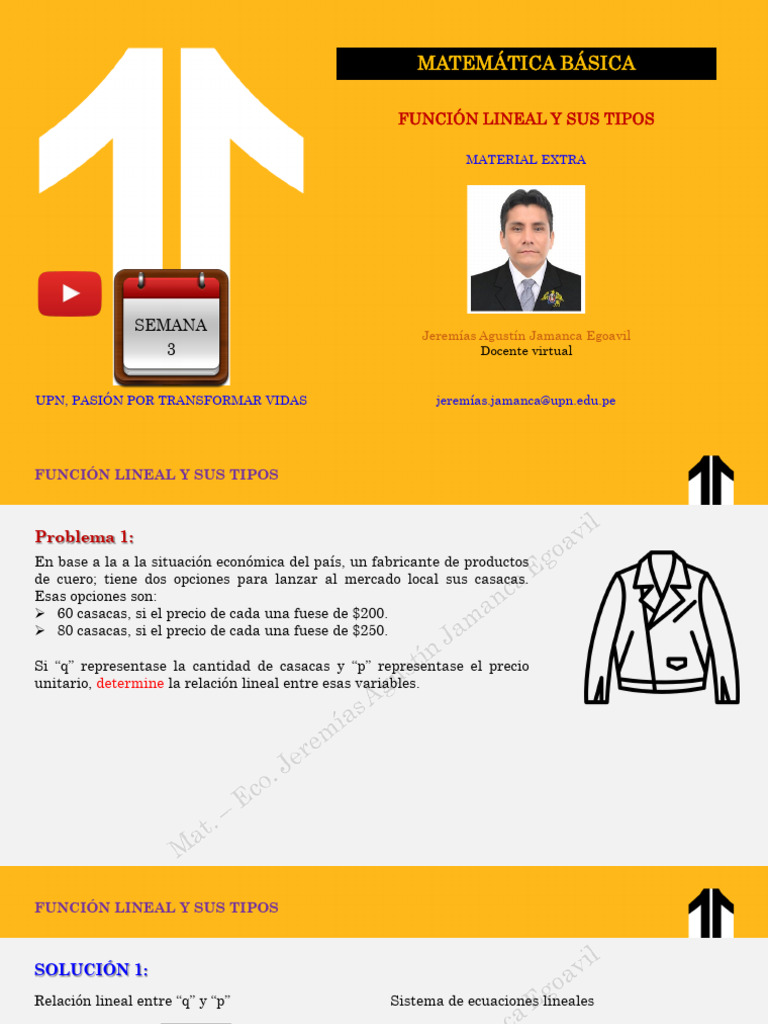 MATEMÁTICA BÁSICA

FUNCIÓN LINEAL Y SUS TIPOS

MATERIAL EXTRA

SEMANA
3

Jeremías Agustín Jamanca Egoavil
Docente virtual

UPN, PASIÓN POR TRANSFORMAR VIDAS

jeremías.jamanca@upn.edu.pe

FUNCIÓN LINEAL Y SUS TIPOS

Problema 1:

En base a la a la situación económica del país, un fabricante de productos de cuero; tiene dos opciones para lanzar al mercado local sus casacas. Esas opciones son:
➢ 60 casacas, si el precio de cada una fuese de $200.
➢ 80 casacas, si el precio de cada una fuese de $250.

Si "q" representase la cantidad de casacas y "p" representase el precio unitario, determine la relación lineal entre esas variables.

FUNCIÓN LINEAL Y SUS TIPOS

SOLUCIÓN 1:

Relación lineal entre "q" y "p"

Sistema de ecuaciones lineales

Mat. – Eco. Jeremías Agustín Jamanca Egoavil